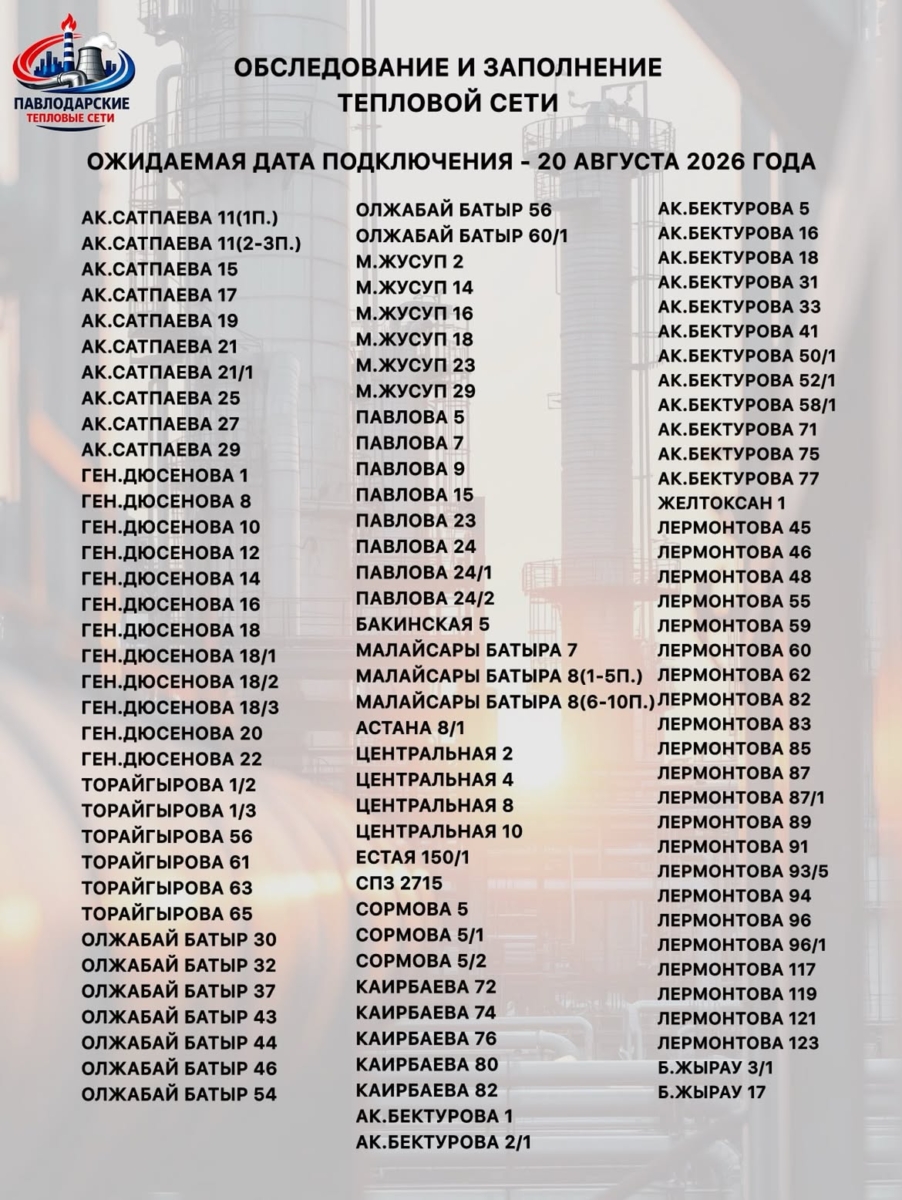 ПАВЛОДАРСКИЕ ТЕПЛОВЫЕ СЕТИ

ОБСЛЕДОВАНИЕ И ЗАПОЛНЕНИЕ ТЕПЛОВОЙ СЕТИ

ОЖИДАЕМАЯ ДАТА ПОДКЛЮЧЕНИЯ - 20 АВГУСТА 2026 ГОДА

АК.САТПАЕВА 11(1П.)
АК.САТПАЕВА 11(2-3П.)
АК.САТПАЕВА 15
АК.САТПАЕВА 17
АК.САТПАЕВА 19
АК.САТПАЕВА 21
АК.САТПАЕВА 21/1
АК.САТПАЕВА 25
АК.САТПАЕВА 27
АК.САТПАЕВА 29
ГЕН.ДЮСЕНОВА 1
ГЕН.ДЮСЕНОВА 8
ГЕН.ДЮСЕНОВА 10
ГЕН.ДЮСЕНОВА 12
ГЕН.ДЮСЕНОВА 14
ГЕН.ДЮСЕНОВА 16
ГЕН.ДЮСЕНОВА 18
ГЕН.ДЮСЕНОВА 18/1
ГЕН.ДЮСЕНОВА 18/2
ГЕН.ДЮСЕНОВА 18/3
ГЕН.ДЮСЕНОВА 20
ГЕН.ДЮСЕНОВА 22
ТОРАЙГЫРОВА 1/2
ТОРАЙГЫРОВА 1/3
ТОРАЙГЫРОВА 56
ТОРАЙГЫРОВА 61
ТОРАЙГЫРОВА 63
ТОРАЙГЫРОВА 65
ОЛЖАБАЙ БАТЫР 30
ОЛЖАБАЙ БАТЫР 32
ОЛЖАБАЙ БАТЫР 37
ОЛЖАБАЙ БАТЫР 43
ОЛЖАБАЙ БАТЫР 44
ОЛЖАБАЙ БАТЫР 46
ОЛЖАБАЙ БАТЫР 54

ОЛЖАБАЙ БАТЫР 56
ОЛЖАБАЙ БАТЫР 60/1
М.ЖУСУП 2
М.ЖУСУП 14
М.ЖУСУП 16
М.ЖУСУП 18
М.ЖУСУП 23
М.ЖУСУП 29
ПАВЛОВА 5
ПАВЛОВА 7
ПАВЛОВА 9
ПАВЛОВА 15
ПАВЛОВА 23
ПАВЛОВА 24
ПАВЛОВА 24/1
ПАВЛОВА 24/2
БАКИНСКАЯ 5
МАЛАЙСАРЫ БАТЫРА 7
МАЛАЙСАРЫ БАТЫРА 8(1-5П.)
МАЛАЙСАРЫ БАТЫРА 8(6-10П.)
АСТАНА 8/1
ЦЕНТРАЛЬНАЯ 2
ЦЕНТРАЛЬНАЯ 4
ЦЕНТРАЛЬНАЯ 8
ЦЕНТРАЛЬНАЯ 10
ЕСТАЯ 150/1
СПЗ 2715
СОРМОВА 5
СОРМОВА 5/1
СОРМОВА 5/2
КАИРБАЕВА 72
КАИРБАЕВА 74
КАИРБАЕВА 76
КАИРБАЕВА 80
КАИРБАЕВА 82
АК.БЕКТУРОВА 1
АК.БЕКТУРОВА 2/1

АК.БЕКТУРОВА 5
АК.БЕКТУРОВА 16
АК.БЕКТУРОВА 18
АК.БЕКТУРОВА 31
АК.БЕКТУРОВА 33
АК.БЕКТУРОВА 41
АК.БЕКТУРОВА 50/1
АК.БЕКТУРОВА 52/1
АК.БЕКТУРОВА 58/1
АК.БЕКТУРОВА 71
АК.БЕКТУРОВА 75
АК.БЕКТУРОВА 77
ЖЕЛТОКСАН 1
ЛЕРМОНТОВА 45
ЛЕРМОНТОВА 46
ЛЕРМОНТОВА 48
ЛЕРМОНТОВА 55
ЛЕРМОНТОВА 59
ЛЕРМОНТОВА 60
ЛЕРМОНТОВА 62
ЛЕРМОНТОВА 82
ЛЕРМОНТОВА 83
ЛЕРМОНТОВА 85
ЛЕРМОНТОВА 87
ЛЕРМОНТОВА 87/1
ЛЕРМОНТОВА 89
ЛЕРМОНТОВА 91
ЛЕРМОНТОВА 93/5
ЛЕРМОНТОВА 94
ЛЕРМОНТОВА 96
ЛЕРМОНТОВА 96/1
ЛЕРМОНТОВА 117
ЛЕРМОНТОВА 119
ЛЕРМОНТОВА 121
ЛЕРМОНТОВА 123
Б.ЖЫРАУ 3/1
Б.ЖЫРАУ 17